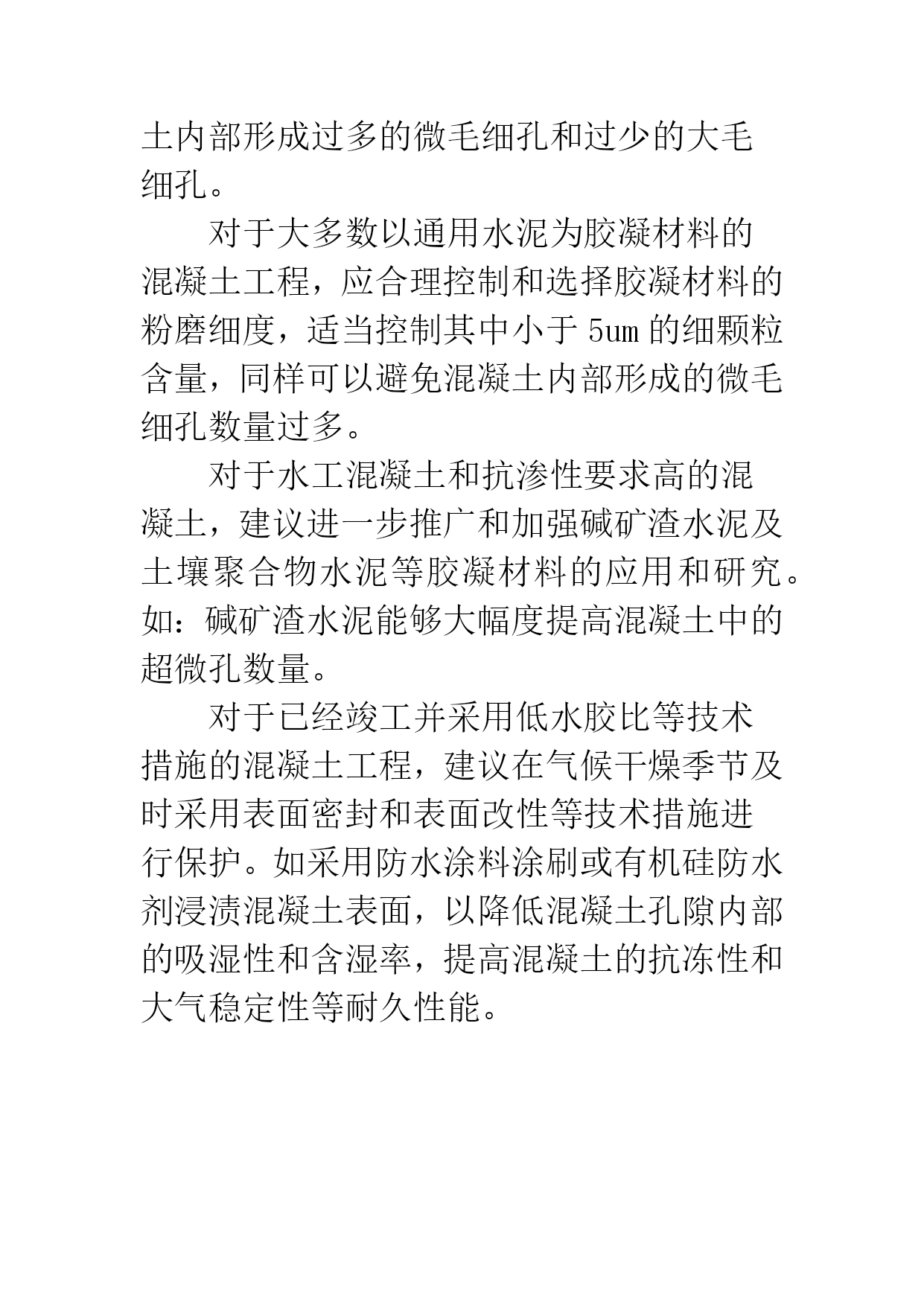 土内部形成过多的微毛细孔和过少的大毛细孔。

对于大多数以通用水泥为胶凝材料的混凝土工程，应合理控制和选择胶凝材料的粉磨细度，适当控制其中小于 5um 的细颗粒含量，同样可以避免混凝土内部形成的微毛细孔数量过多。

对于水工混凝土和抗渗性要求高的混凝土，建议进一步推广和加强碱矿渣水泥及土壤聚合物水泥等胶凝材料的应用和研究。如：碱矿渣水泥能够大幅度提高混凝土中的超微孔数量。

对于已经竣工并采用低水胶比等技术措施的混凝土工程，建议在气候干燥季节及时采用表面密封和表面改性等技术措施进行保护。如采用防水涂料涂刷或有机硅防水剂浸渍混凝土表面，以降低混凝土孔隙内部的吸湿性和含湿率，提高混凝土的抗冻性和大气稳定性等耐久性能。